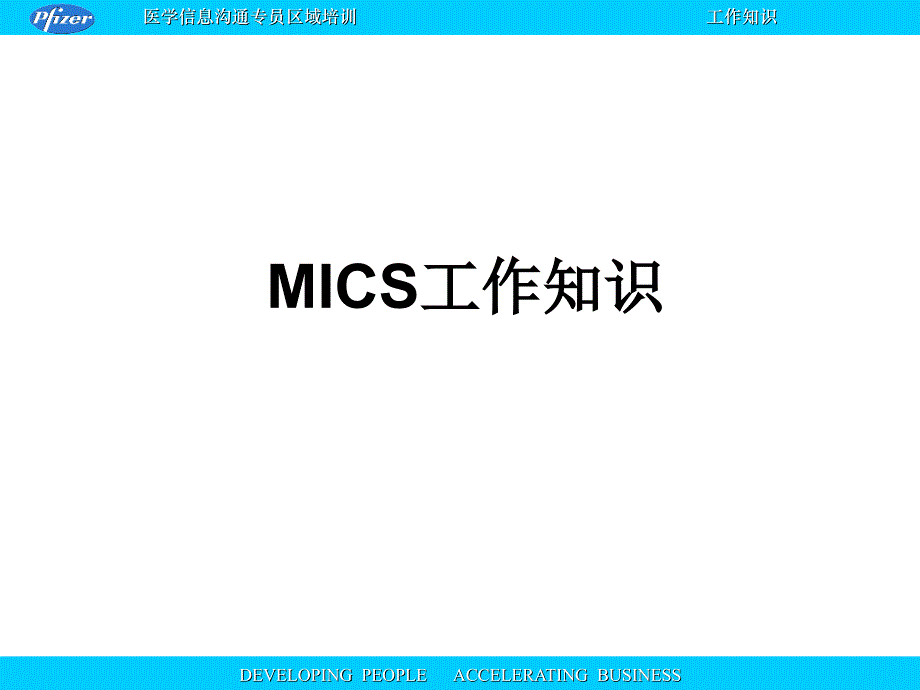 Pfizer

医学信息沟通专员区域培训

工作知识

MICS工作知识

DEVELOPING PEOPLE ACCELERATING BUSINESS